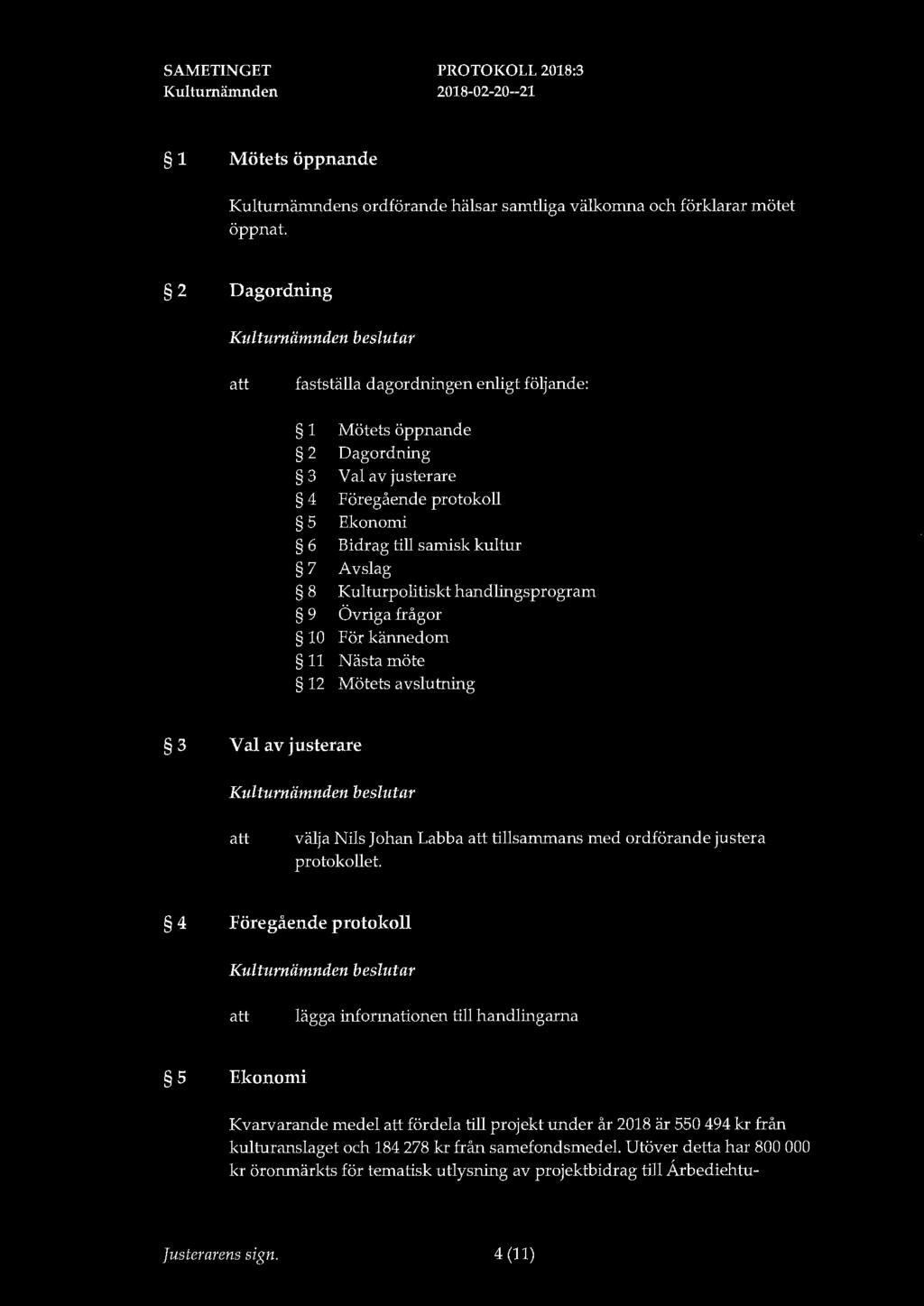 SAMETINGET Kulturnämnden

PROTOKOLL 2018:3 2018-02-20--21

§ 1 Mötets öppnande

Kulturnämndens ordförande hälsar samtliga välkomna och förklarar mötet öppnat.

§ 2 Dagordning

Kulturnämnden beslutar

att fastställa dagordningen enligt följande:

§ 1 Mötets öppnande
§ 2 Dagordning
§ 3 Val av justerare
§ 4 Föregående protokoll
§ 5 Ekonomi
§ 6 Bidrag till samisk kultur
§ 7 Avslag
§ 8 Kulturpolitiskt handlingsprogram
§ 9 Övriga frågor
§ 10 För kännedom
§ 11 Nästa möte
§ 12 Mötets avslutning

§ 3 Val av justerare

Kulturnämnden beslutar

att välja Nils Johan Labba att tillsammans med ordförande justera protokollet.

§ 4 Föregående protokoll

Kulturnämnden beslutar

att lägga informationen till handlingarna

§ 5 Ekonomi

Kvarvarande medel att fördela till projekt under år 2018 är 550 494 kr från kulturanslaget och 184 278 kr från samefondsmedel. Utöver detta har 800 000 kr öronmärkts för tematisk utlysning av projektbidrag till Árbediehtu-

Justerarens sign. 4 (11)